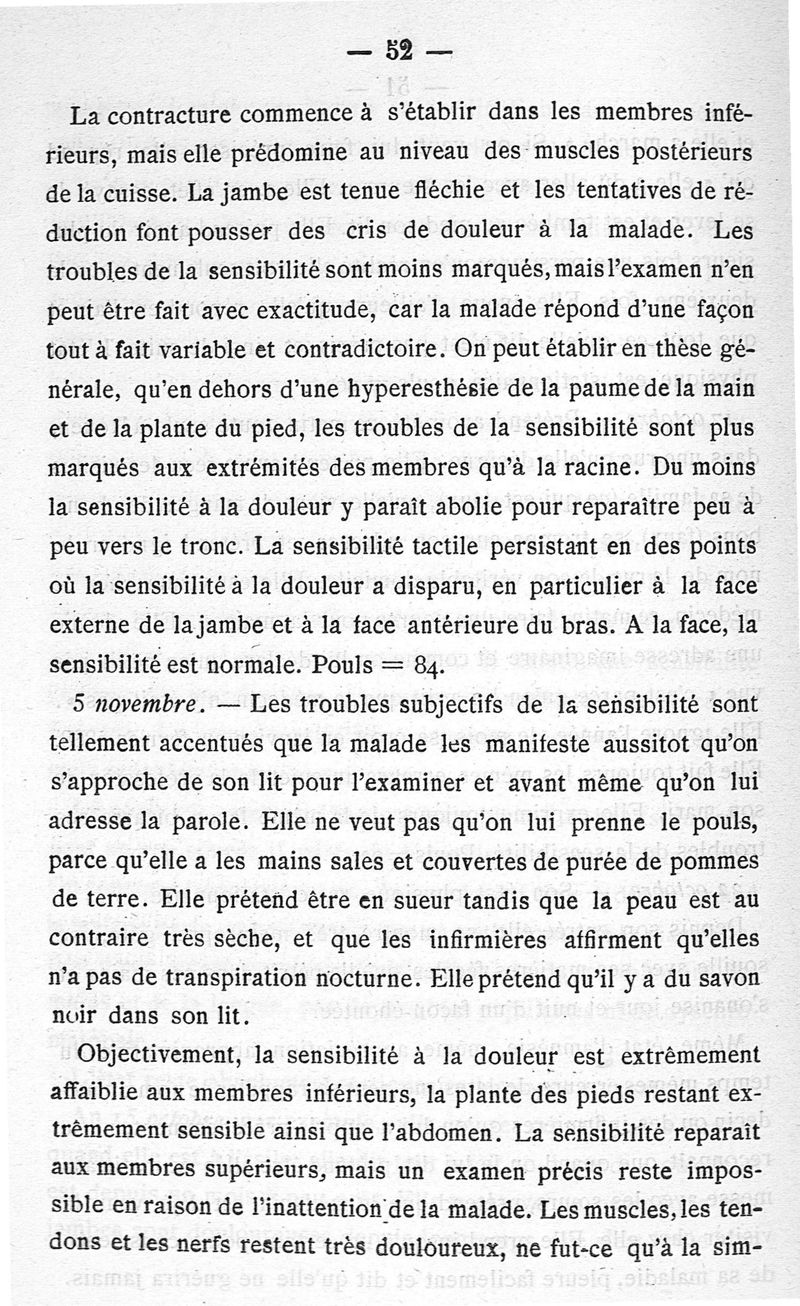 — 52 —

La contracture commence à s'établir dans les membres inférieurs, mais elle prédomine au niveau des muscles postérieurs de la cuisse. La jambe est tenue fléchie et les tentatives de réduction font pousser des cris de douleur à la malade. Les troubles de la sensibilité sont moins marqués, mais l'examen n'en peut être fait avec exactitude, car la malade répond d'une façon tout à fait variable et contradictoire. On peut établir en thèse générale, qu'en dehors d'une hyperesthésie de la paume de la main et de la plante du pied, les troubles de la sensibilité sont plus marqués aux extrémités des membres qu'à la racine. Du moins la sensibilité à la douleur y paraît abolie pour reparaître peu à peu vers le tronc. La sensibilité tactile persistant en des points où la sensibilité à la douleur a disparu, en particulier à la face externe de la jambe et à la face antérieure du bras. A la face, la sensibilité est normale. Pouls = 84.

5 novembre. — Les troubles subjectifs de la sensibilité sont tellement accentués que la malade les manifeste aussitot qu'on s'approche de son lit pour l'examiner et avant même qu'on lui adresse la parole. Elle ne veut pas qu'on lui prenne le pouls, parce qu'elle a les mains sales et couvertes de purée de pommes de terre. Elle prétend être en sueur tandis que la peau est au contraire très sèche, et que les infirmières affirment qu'elles n'a pas de transpiration nocturne. Elle prétend qu'il y a du savon noir dans son lit.

Objectivement, la sensibilité à la douleur est extrêmement affaiblie aux membres inférieurs, la plante des pieds restant extrêmement sensible ainsi que l'abdomen. La sensibilité reparaît aux membres supérieurs, mais un examen précis reste impossible en raison de l'inattention de la malade. Les muscles, les tendons et les nerfs restent très douloureux, ne fut-ce qu'à la sim-